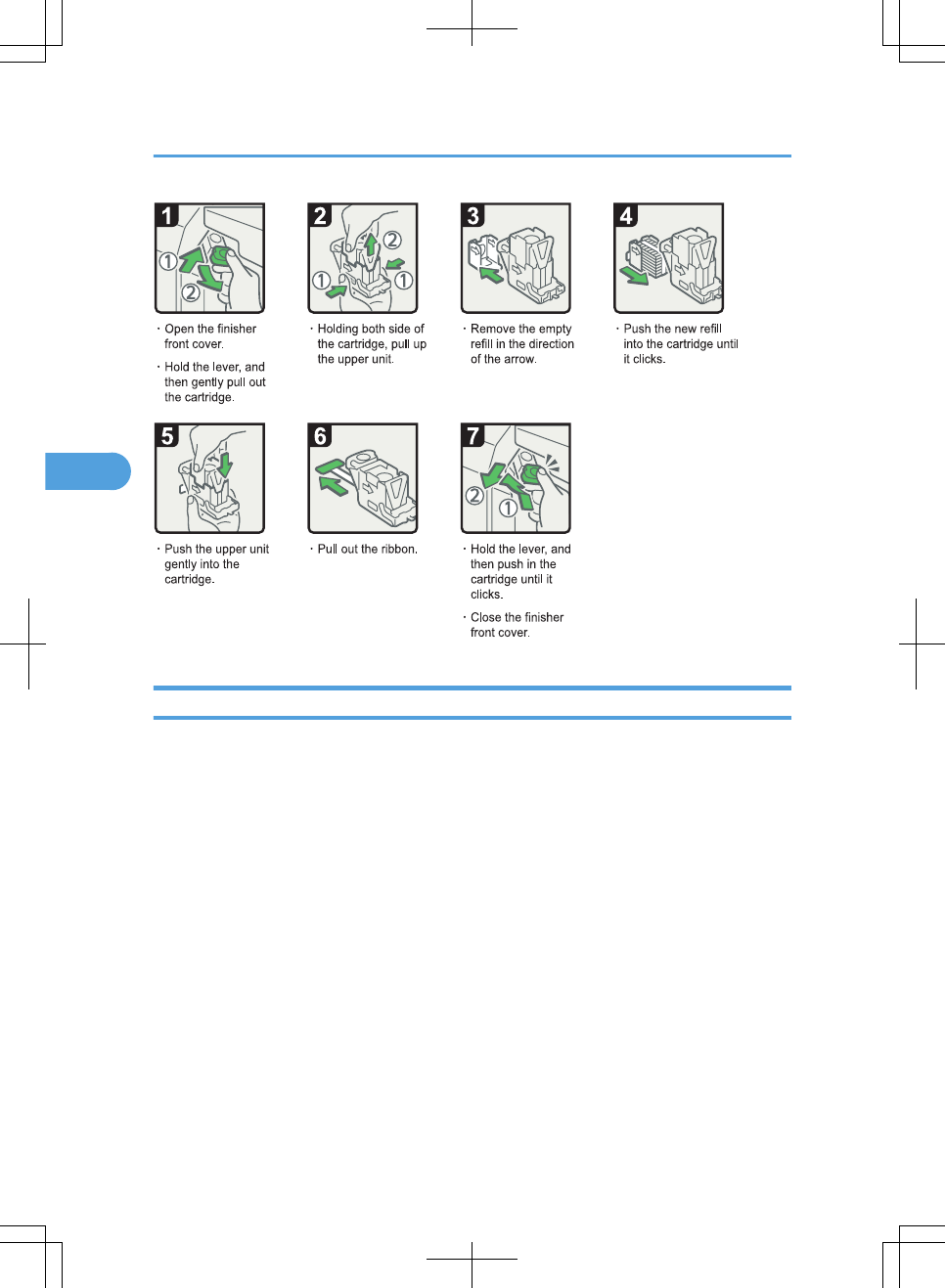 1

①

②

· Open the finisher front cover.

· Hold the lever, and then gently pull out the cartridge.

2

②

①

①

· Holding both side of the cartridge, pull up the upper unit.

3

· Remove the empty refill in the direction of the arrow.

4

· Push the new refill into the cartridge until it clicks.

5

· Push the upper unit gently into the cartridge.

6

· Pull out the ribbon.

7

②

①

· Hold the lever, and then push in the cartridge until it clicks.

· Close the finisher front cover.